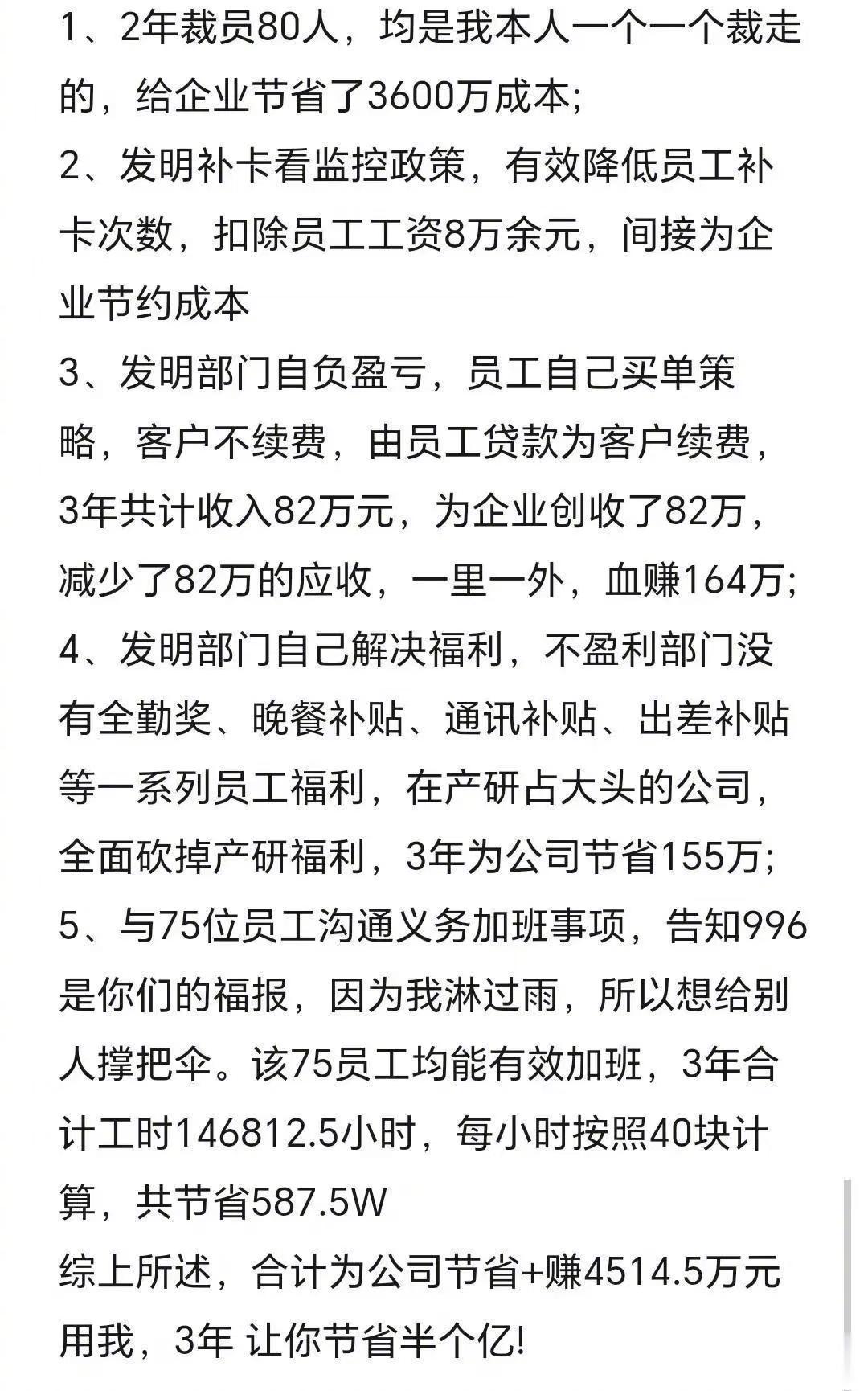 1、2年裁员80人，均是我本人一个一个裁走的，给企业节省了3600万成本;
2、发明补卡看监控政策，有效降低员工补卡次数，扣除员工工资8万余元，间接为企业节约成本
3、发明部门自负盈亏，员工自己买单策略，客户不续费，由员工贷款为客户续费，3年共计收入82万元，为企业创收了82万，减少了82万的应收，一里一外，血赚164万;
4、发明部门自己解决福利，不盈利部门没有全勤奖、晚餐补贴、通讯补贴、出差补贴等一系列员工福利，在产研占大头的公司，全面砍掉产研福利，3年为公司节省155万;
5、与75位员工沟通义务加班事项，告知996是你们的福报，因为我淋过雨，所以想给别人撑把伞。该75员工均能有效加班，3年合计工时146812.5小时，每小时按照40块计算，共节省587.5W
综上所述，合计为公司节省+赚4514.5万元
用我，3年 让你节省半个亿!